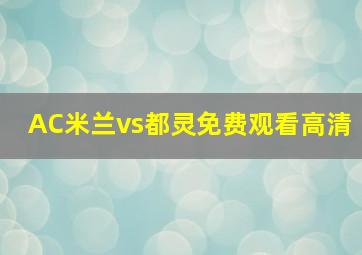 AC米兰vs都灵免费观看高清